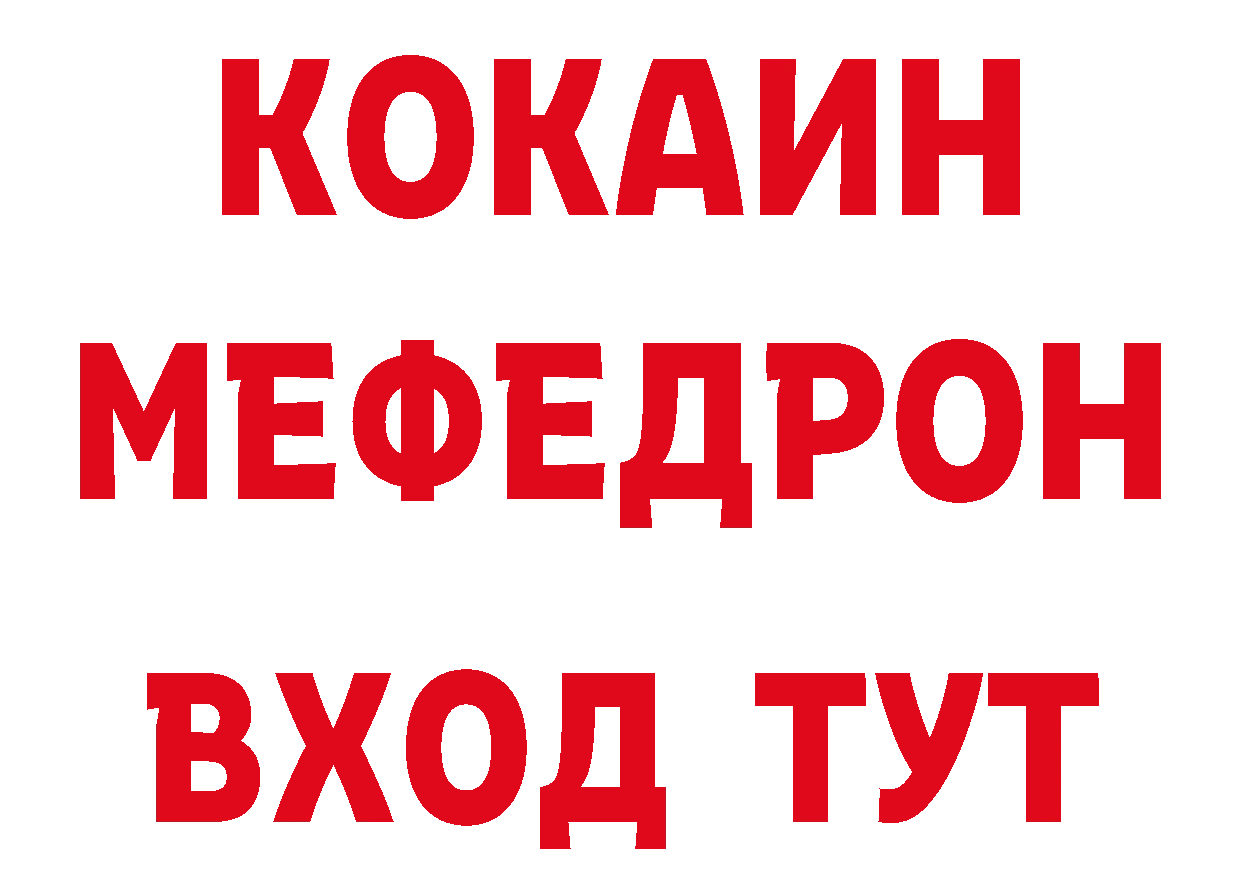 КОКАИН
МЕФЕДРОН
ВХОД ТУТ